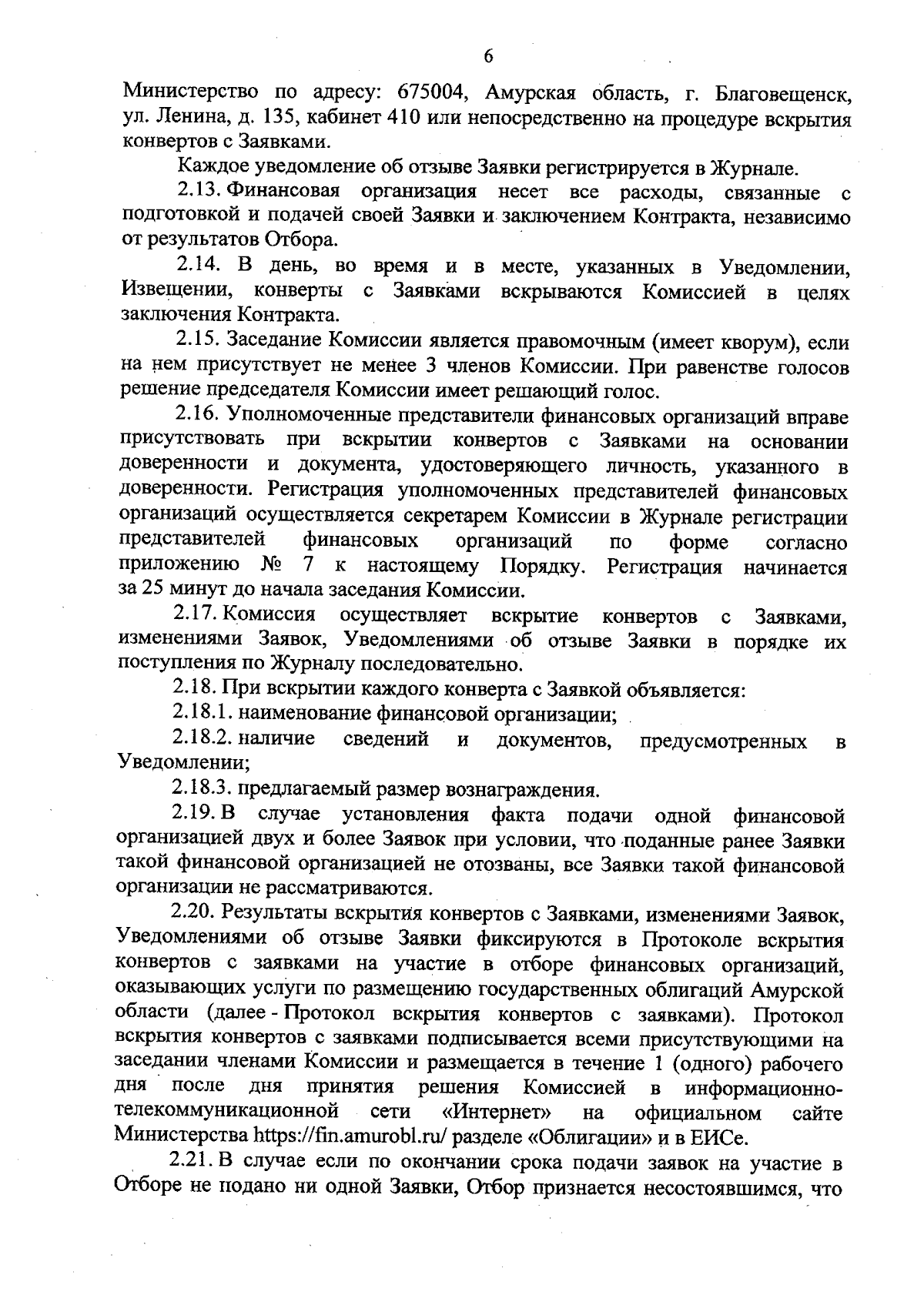 6

Министерство по адресу: 675004, Амурская область, г. Благовещенск, ул. Ленина, д. 135, кабинет 410 или непосредственно на процедуре вскрытия конвертов с Заявками.

Каждое уведомление об отзыве Заявки регистрируется в Журнале.

2.13. Финансовая организация несет все расходы, связанные с подготовкой и подачей своей Заявки и заключением Контракта, независимо от результатов Отбора.

2.14. В день, во время и в месте, указанных в Уведомлении, Извещении, конверты с Заявками вскрываются Комиссией в целях заключения Контракта.

2.15. Заседание Комиссии является правомочным (имеет кворум), если на нем присутствует не менее 3 членов Комиссии. При равенстве голосов решение председателя Комиссии имеет решающий голос.

2.16. Уполномоченные представители финансовых организаций вправе присутствовать при вскрытии конвертов с Заявками на основании доверенности и документа, удостоверяющего личность, указанного в доверенности. Регистрация уполномоченных представителей финансовых организаций осуществляется секретарем Комиссии в Журнале регистрации представителей финансовых организаций по форме согласно приложению № 7 к настоящему Порядку. Регистрация начинается за 25 минут до начала заседания Комиссии.

2.17. Комиссия осуществляет вскрытие конвертов с Заявками, изменениями Заявок, Уведомлениями об отзыве Заявки в порядке их поступления по Журналу последовательно.

2.18. При вскрытии каждого конверта с Заявкой объявляется:

2.18.1. наименование финансовой организации;

2.18.2. наличие сведений и документов, предусмотренных в Уведомлении;

2.18.3. предлагаемый размер вознаграждения.

2.19. В случае установления факта подачи одной финансовой организацией двух и более Заявок при условии, что поданные ранее Заявки такой финансовой организацией не отозваны, все Заявки такой финансовой организации не рассматриваются.

2.20. Результаты вскрытия конвертов с Заявками, изменениями Заявок, Уведомлениями об отзыве Заявки фиксируются в Протоколе вскрытия конвертов с заявками на участие в отборе финансовых организаций, оказывающих услуги по размещению государственных облигаций Амурской области (далее - Протокол вскрытия конвертов с заявками). Протокол вскрытия конвертов с заявками подписывается всеми присутствующими на заседании членами Комиссии и размещается в течение 1 (одного) рабочего дня после дня принятия решения Комиссией в информационно-телекоммуникационной сети «Интернет» на официальном сайте Министерства https://fin.amurobl.ru/ разделе «Облигации» и в ЕИСе.

2.21. В случае если по окончании срока подачи заявок на участие в Отборе не подано ни одной Заявки, Отбор признается несостоявшимся, что